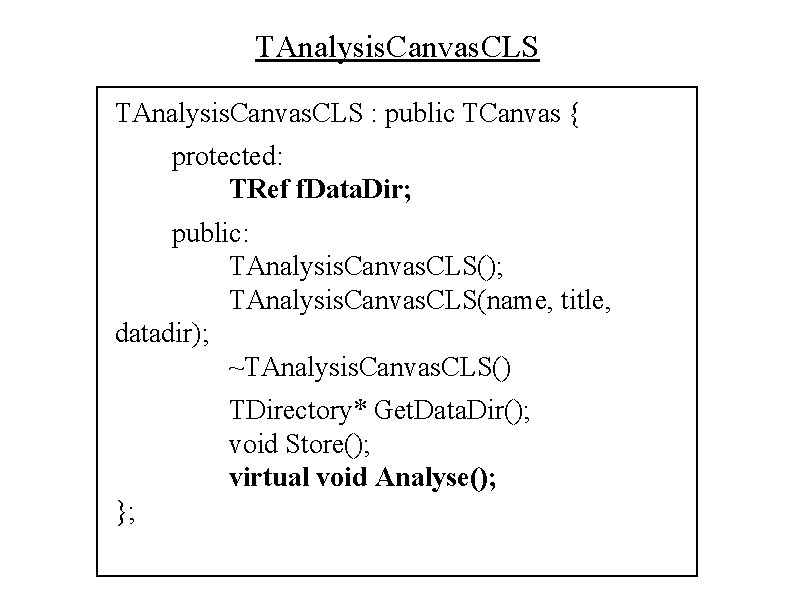 TAnalysisCanvasCLS

TAnalysisCanvasCLS : public TCanvas {
protected:
TRef fDataDir;
public:
TAnalysisCanvasCLS();
TAnalysisCanvasCLS(name, title, datadir);
~TAnalysisCanvasCLS()
TDirectory* GetDataDir();
void Store();
virtual void Analyse();
};